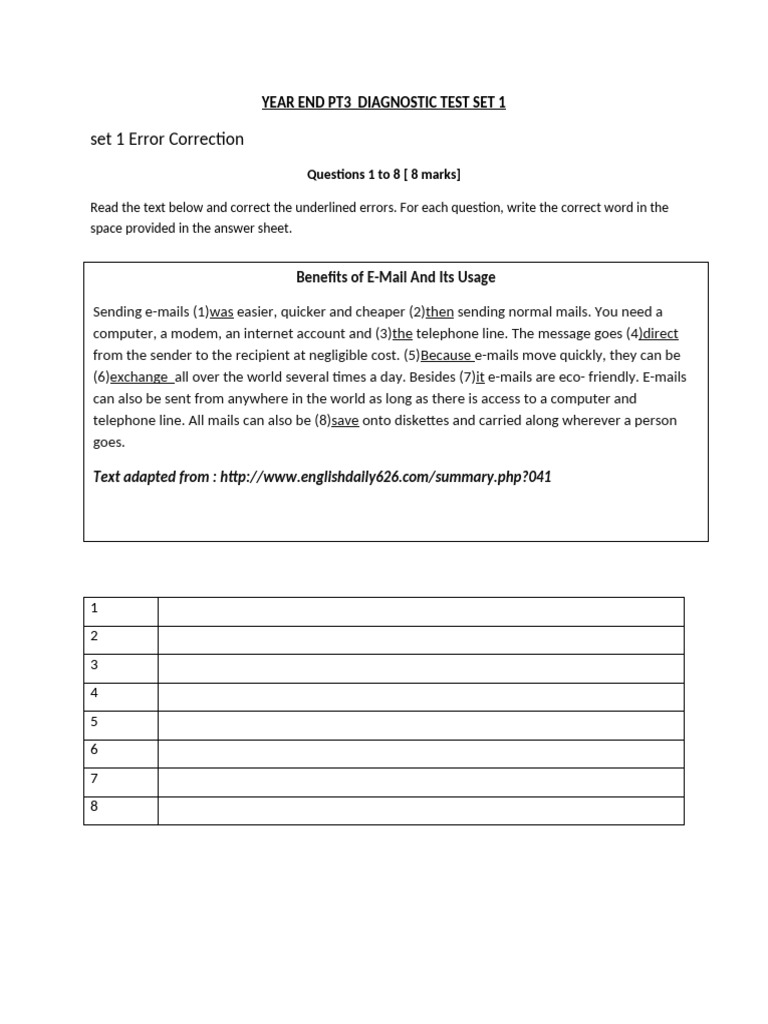 YEAR END PT3 DIAGNOSTIC TEST SET 1

set 1 Error Correction

Questions 1 to 8 [ 8 marks]

Read the text below and correct the underlined errors. For each question, write the correct word in the space provided in the answer sheet.

Benefits of E-Mail And Its Usage

Sending e-mails (1)was easier, quicker and cheaper (2)then sending normal mails. You need a computer, a modem, an internet account and (3)the telephone line. The message goes (4)direct from the sender to the recipient at negligible cost. (5)Because e-mails move quickly, they can be (6)exchange all over the world several times a day. Besides (7)it e-mails are eco- friendly. E-mails can also be sent from anywhere in the world as long as there is access to a computer and telephone line. All mails can also be (8)save onto diskettes and carried along wherever a person goes.

Text adapted from : http://www.englishdaily626.com/summary.php?041

| 1 | |
|---|---|
| 2 | |
| 3 | |
| 4 | |
| 5 | |
| 6 | |
| 7 | |
| 8 | |